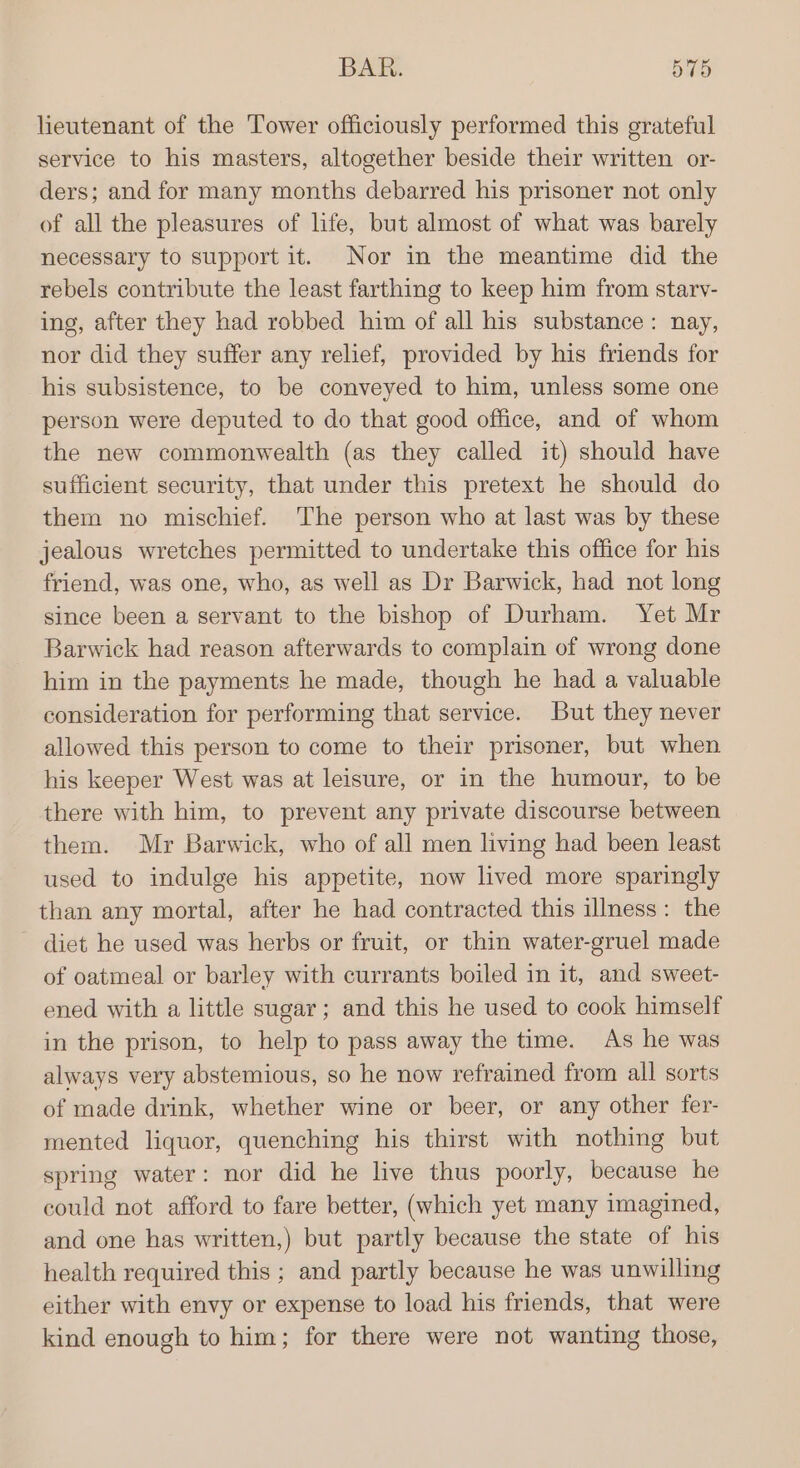 BAR. 575

lieutenant of the Tower officiously performed this grateful service to his masters, altogether beside their written orders; and for many months debarred his prisoner not only of all the pleasures of life, but almost of what was barely necessary to support it. Nor in the meantime did the rebels contribute the least farthing to keep him from starving, after they had robbed him of all his substance: nay, nor did they suffer any relief, provided by his friends for his subsistence, to be conveyed to him, unless some one person were deputed to do that good office, and of whom the new commonwealth (as they called it) should have sufficient security, that under this pretext he should do them no mischief. The person who at last was by these jealous wretches permitted to undertake this office for his friend, was one, who, as well as Dr Barwick, had not long since been a servant to the bishop of Durham. Yet Mr Barwick had reason afterwards to complain of wrong done him in the payments he made, though he had a valuable consideration for performing that service. But they never allowed this person to come to their prisoner, but when his keeper West was at leisure, or in the humour, to be there with him, to prevent any private discourse between them. Mr Barwick, who of all men living had been least used to indulge his appetite, now lived more sparingly than any mortal, after he had contracted this illness: the diet he used was herbs or fruit, or thin water-gruel made of oatmeal or barley with currants boiled in it, and sweetened with a little sugar; and this he used to cook himself in the prison, to help to pass away the time. As he was always very abstemious, so he now refrained from all sorts of made drink, whether wine or beer, or any other fermented liquor, quenching his thirst with nothing but spring water: nor did he live thus poorly, because he could not afford to fare better, (which yet many imagined, and one has written,) but partly because the state of his health required this; and partly because he was unwilling either with envy or expense to load his friends, that were kind enough to him; for there were not wanting those,